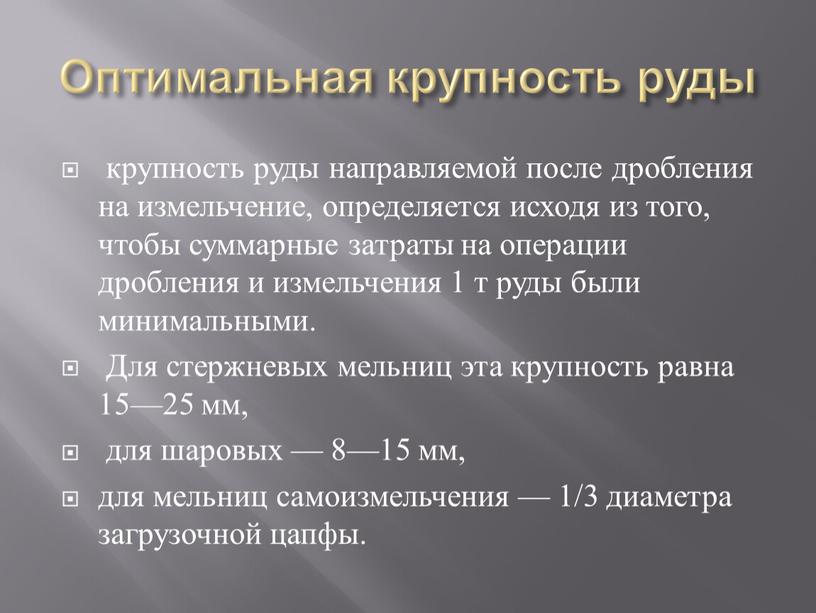 Оптимальная крупность руды

крупность руды направляемой после дробления на измельчение, определяется исходя из того, чтобы суммарные затраты на операции дробления и измельчения 1 т руды были минимальными.

Для стержневых мельниц эта крупность равна 15—25 мм,

для шаровых — 8—15 мм,

для мельниц самоизмельчения — 1/3 диаметра загрузочной цапфы.